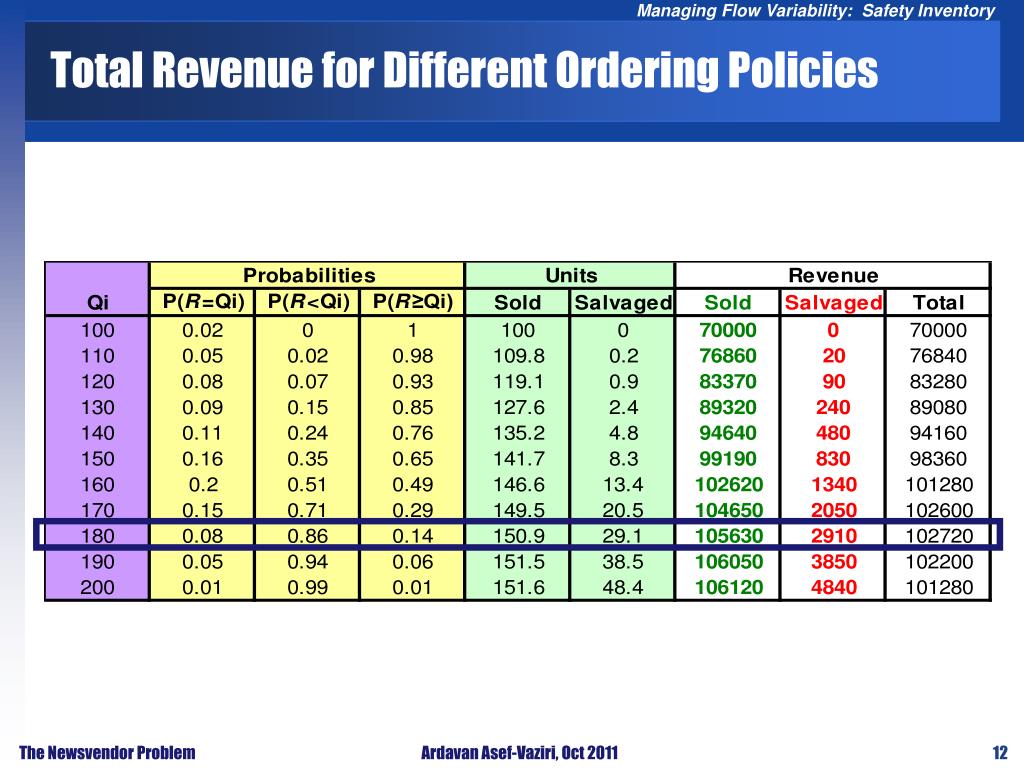 Managing Flow Variability: Safety Inventory

Total Revenue for Different Ordering Policies

| | Probabilities | | | Units | | Revenue | | |
|---|---|---|---|---|---|---|---|---|
| Qi | P(R=Qi) | P(R<Qi) | P(R≥Qi) | Sold | Salvaged | Sold | Salvaged | Total |
| 100 | 0.02 | 0 | 1 | 100 | 0 | 70000 | 0 | 70000 |
| 110 | 0.05 | 0.02 | 0.98 | 109.8 | 0.2 | 76860 | 20 | 76840 |
| 120 | 0.08 | 0.07 | 0.93 | 119.1 | 0.9 | 83370 | 90 | 83280 |
| 130 | 0.09 | 0.15 | 0.85 | 127.6 | 2.4 | 89320 | 240 | 89080 |
| 140 | 0.11 | 0.24 | 0.76 | 135.2 | 4.8 | 94640 | 480 | 94160 |
| 150 | 0.16 | 0.35 | 0.65 | 141.7 | 8.3 | 99190 | 830 | 98360 |
| 160 | 0.2 | 0.51 | 0.49 | 146.6 | 13.4 | 102620 | 1340 | 101280 |
| 170 | 0.15 | 0.71 | 0.29 | 149.5 | 20.5 | 104650 | 2050 | 102600 |
| 180 | 0.08 | 0.86 | 0.14 | 150.9 | 29.1 | 105630 | 2910 | 102720 |
| 190 | 0.05 | 0.94 | 0.06 | 151.5 | 38.5 | 106050 | 3850 | 102200 |
| 200 | 0.01 | 0.99 | 0.01 | 151.6 | 48.4 | 106120 | 4840 | 101280 |

The Newsvendor Problem

Ardavan Asef-Vaziri, Oct 2011

12